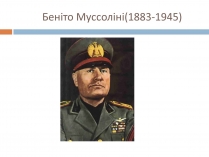 Беніто Муссоліні(1883-1945)